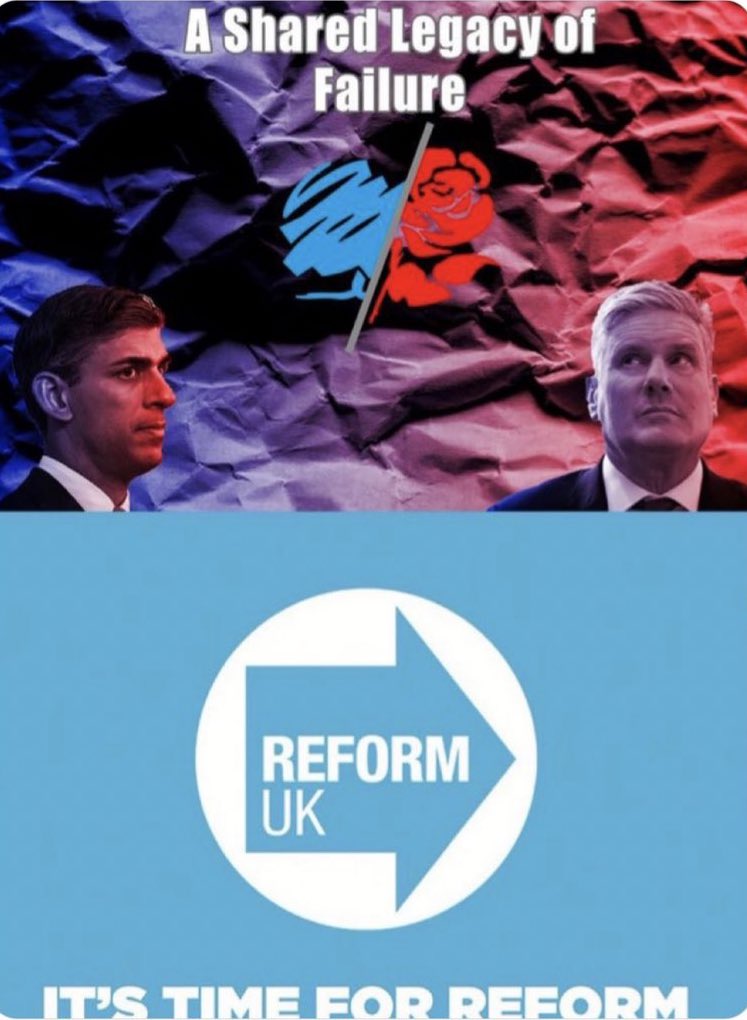 A Shared Legacy of Failure

REFORM UK

IT'S TIME FOR REFORM